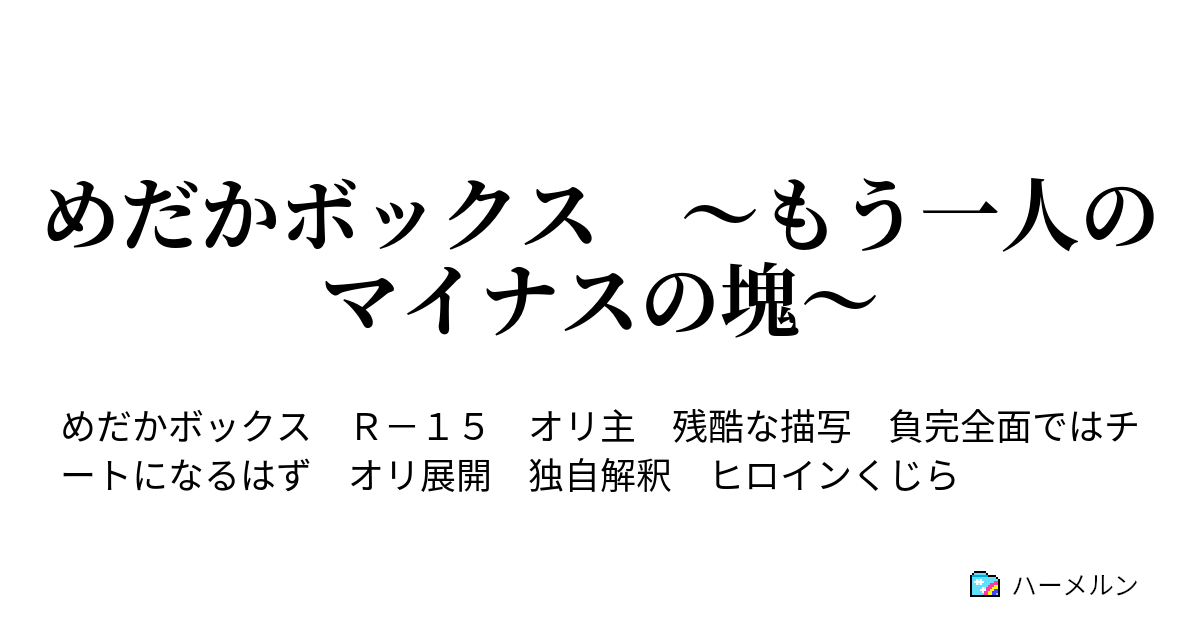 めだかボックス　～もう一人のマイナスの塊～

めだかボックス　Ｒ－１５　オリ主　残酷な描写　負完全面ではチートになるはず　オリ展開　独自解釈　ヒロインくじら

ハーメルン